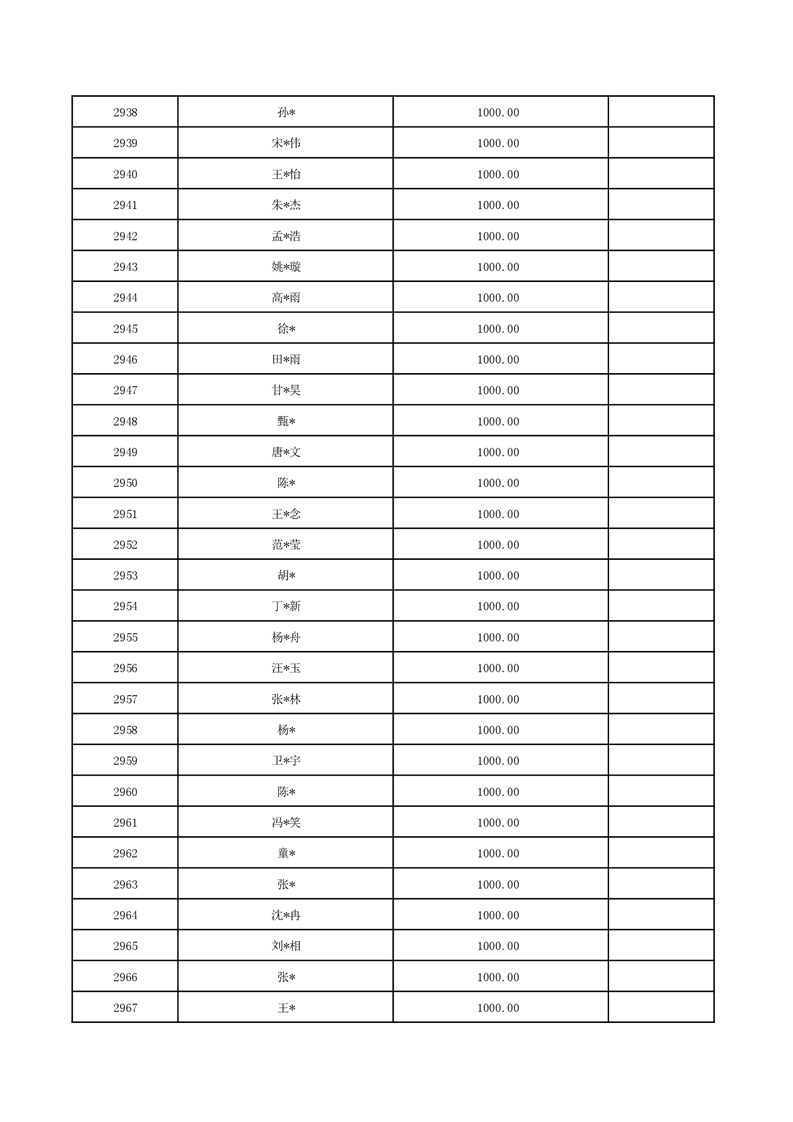 | | | | |
|---|---|---|---|
| 2938 | 孙* | 1000.00 | |
| 2939 | 宋*伟 | 1000.00 | |
| 2940 | 王*怡 | 1000.00 | |
| 2941 | 朱*杰 | 1000.00 | |
| 2942 | 孟*浩 | 1000.00 | |
| 2943 | 姚*璇 | 1000.00 | |
| 2944 | 高*雨 | 1000.00 | |
| 2945 | 徐* | 1000.00 | |
| 2946 | 田*雨 | 1000.00 | |
| 2947 | 甘*昊 | 1000.00 | |
| 2948 | 甄* | 1000.00 | |
| 2949 | 唐*文 | 1000.00 | |
| 2950 | 陈* | 1000.00 | |
| 2951 | 王*念 | 1000.00 | |
| 2952 | 范*莹 | 1000.00 | |
| 2953 | 胡* | 1000.00 | |
| 2954 | 丁*新 | 1000.00 | |
| 2955 | 杨*舟 | 1000.00 | |
| 2956 | 汪*玉 | 1000.00 | |
| 2957 | 张*林 | 1000.00 | |
| 2958 | 杨* | 1000.00 | |
| 2959 | 卫*宇 | 1000.00 | |
| 2960 | 陈* | 1000.00 | |
| 2961 | 冯*笑 | 1000.00 | |
| 2962 | 童* | 1000.00 | |
| 2963 | 张* | 1000.00 | |
| 2964 | 沈*冉 | 1000.00 | |
| 2965 | 刘*相 | 1000.00 | |
| 2966 | 张* | 1000.00 | |
| 2967 | 王* | 1000.00 | |